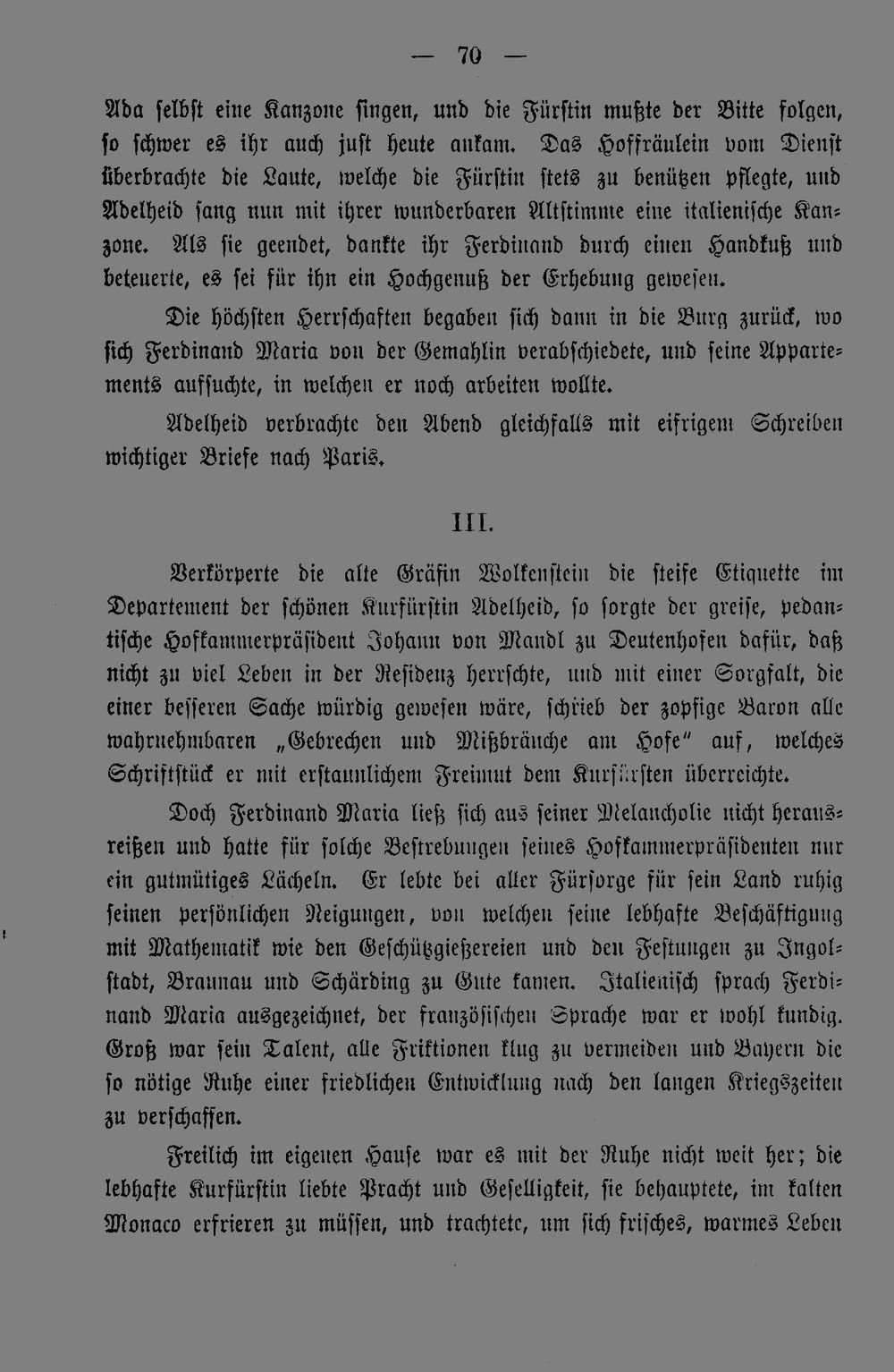 — 70 —

Ada selbst eine Kanzone singen, und die Fürstin mußte der Bitte folgen, so schwer es ihr auch just heute ankam. Das Hoffräulein vom Dienst überbrachte die Laute, welche die Fürstin stets zu benützen pflegte, und Adelheid sang nun mit ihrer wunderbaren Altstimme eine italienische Kanzone. Als sie geendet, dankte ihr Ferdinand durch einen Handkuß und beteuerte, es sei für ihn ein Hochgenuß der Erhebung gewesen.

Die höchsten Herrschaften begaben sich dann in die Burg zurück, wo sich Ferdinand Maria von der Gemahlin verabschiedete, und seine Appartements aufsuchte, in welchen er noch arbeiten wollte.

Adelheid verbrachte den Abend gleichfalls mit eifrigem Schreiben wichtiger Briefe nach Paris.

III.

Verkörperte die alte Gräfin Wolkenstein die steife Etiquette im Departement der schönen Kurfürstin Adelheid, so sorgte der greise, pedantische Hofkammerpräsident Johann von Mandl zu Deutenhofen dafür, daß nicht zu viel Leben in der Residenz herrschte, und mit einer Sorgfalt, die einer besseren Sache würdig gewesen wäre, schrieb der zopfige Baron alle wahrnehmbaren „Gebrechen und Mißbräuche am Hofe" auf, welches Schriftstück er mit erstaunlichem Freimut dem Kurfürsten überreichte.

Doch Ferdinand Maria ließ sich aus seiner Melancholie nicht herausreißen und hatte für solche Bestrebungen seines Hofkammerpräsidenten nur ein gutmütiges Lächeln. Er lebte bei aller Fürsorge für sein Land ruhig seinen persönlichen Neigungen, von welchen seine lebhafte Beschäftigung mit Mathematik wie den Geschützgießereien und den Festungen zu Ingolstadt, Braunau und Schärding zu Gute kamen. Italienisch sprach Ferdinand Maria ausgezeichnet, der französischen Sprache war er wohl kundig. Groß war sein Talent, alle Friktionen klug zu vermeiden und Bayern die so nötige Ruhe einer friedlichen Entwicklung nach den langen Kriegszeiten zu verschaffen.

Freilich im eigenen Hause war es mit der Ruhe nicht weit her; die lebhafte Kurfürstin liebte Pracht und Geselligkeit, sie behauptete, im kalten Monaco erfrieren zu müssen, und trachtete, um sich frisches, warmes Leben